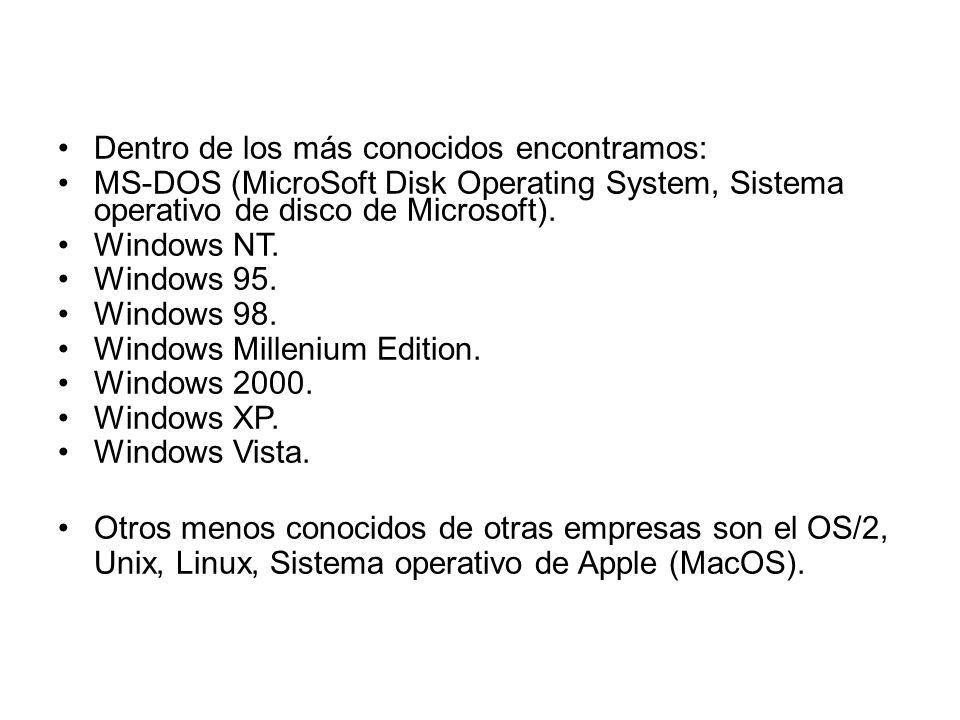 • Dentro de los más conocidos encontramos:
• MS-DOS (MicroSoft Disk Operating System, Sistema operativo de disco de Microsoft).
• Windows NT.
• Windows 95.
• Windows 98.
• Windows Millenium Edition.
• Windows 2000.
• Windows XP.
• Windows Vista.

• Otros menos conocidos de otras empresas son el OS/2, Unix, Linux, Sistema operativo de Apple (MacOS).